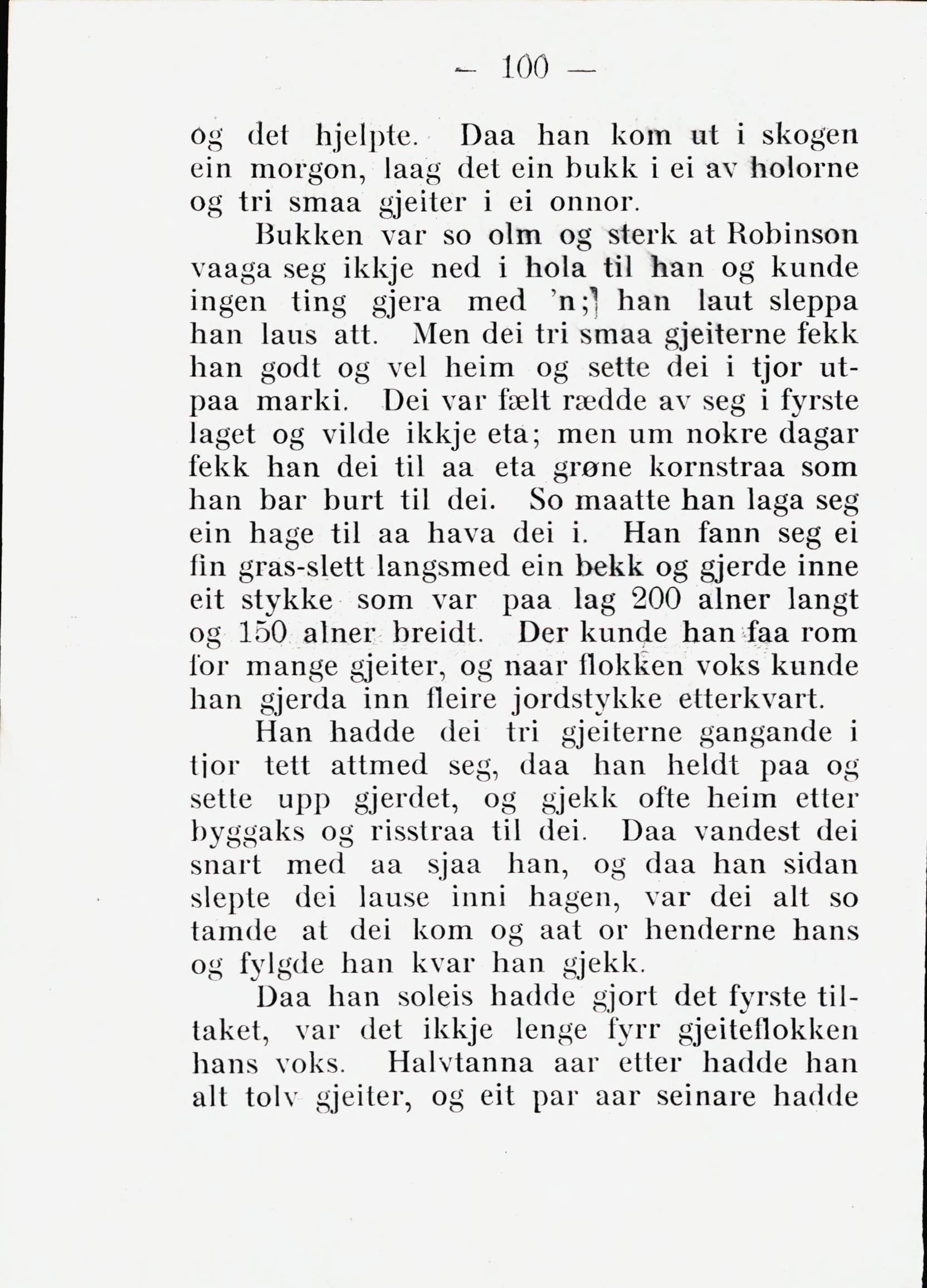 — 100 —

og det hjelpte. Daa han kom ut i skogen ein morgon, laag det ein bukk i ei av holorne og tri smaa gjeiter i ei onnor.

Bukken var so olm og sterk at Robinson vaaga seg ikkje ned i hola til han og kunde ingen ting gjera med 'n; han laut sleppa han laus att. Men dei tri smaa gjeiterne fekk han godt og vel heim og sette dei i tjor utpaa marki. Dei var fælt rædde av seg i fyrste laget og vilde ikkje eta; men um nokre dagar fekk han dei til aa eta grøne kornstraa som han bar burt til dei. So maatte han laga seg ein hage til aa hava dei i. Han fann seg ei fin gras-slett langsmed ein bekk og gjerde inne eit stykke som var paa lag 200 alner langt og 150 alner breidt. Der kunde han faa rom for mange gjeiter, og naar flokken voks kunde han gjerda inn fleire jordstykke etterkvart.

Han hadde dei tri gjeiterne gangande i tjor tett attmed seg, daa han heldt paa og sette upp gjerdet, og gjekk ofte heim etter byggaks og risstraa til dei. Daa vandest dei snart med aa sjaa han, og daa han sidan slepte dei lause inni hagen, var dei alt so tamde at dei kom og aat or henderne hans og fylgde han kvar han gjekk.

Daa han soleis hadde gjort det fyrste tiltaket, var det ikkje lenge fyrr gjeiteflokken hans voks. Halvtanna aar etter hadde han alt tolv gjeiter, og eit par aar seinare hadde